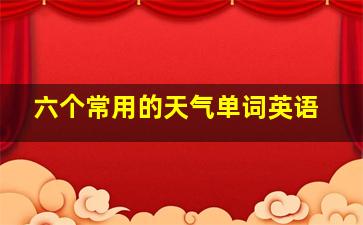 六个常用的天气单词英语